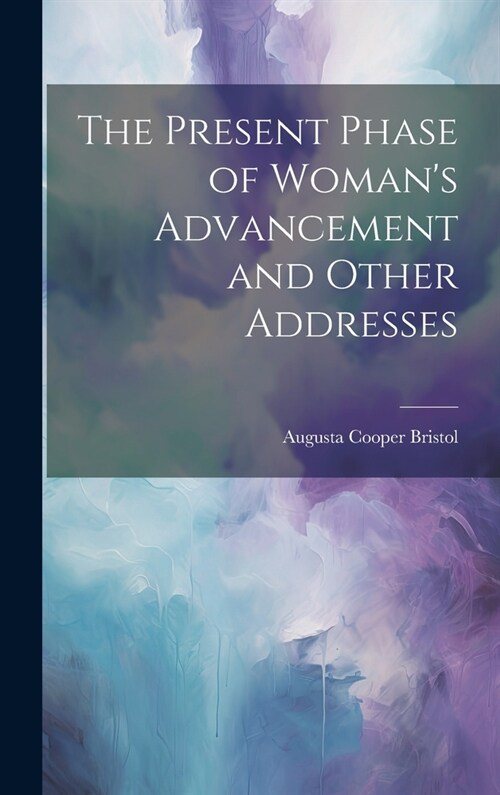 The Present Phase of Woman's Advancement and Other Addresses

Augusta Cooper Bristol